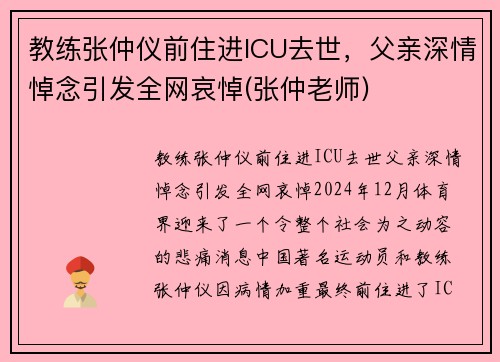 教练张仲仪前住进ICU去世，父亲深情悼念引发全网哀悼(张仲老师)

教练张仲仪前住进ICU去世父亲深情悼念引发全网哀悼2024年12月体育界迎来了一个令整个社会为之动容的悲痛消息中国著名运动员和教练张仲仪因病情加重最终前住进了IC